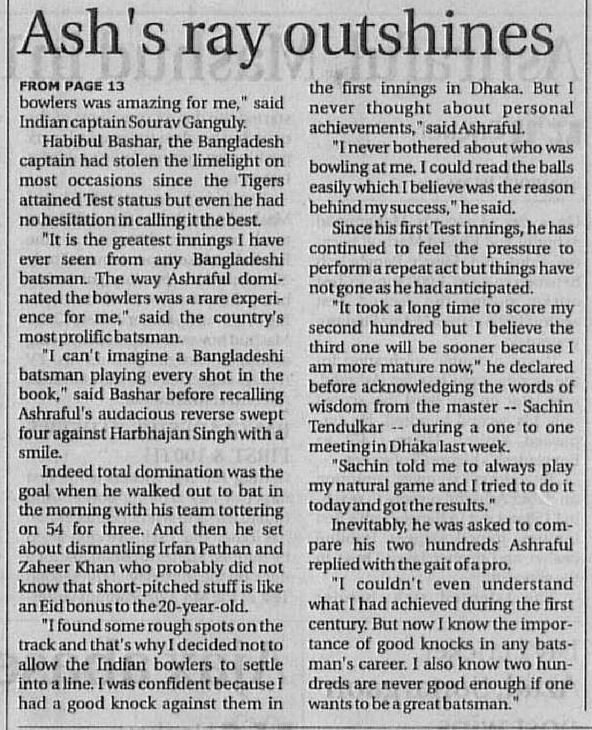 Ash's ray outshines

FROM PAGE 13
bowlers was amazing for me," said Indian captain Sourav Ganguly.

Habibul Bashar, the Bangladesh captain had stolen the limelight on most occasions since the Tigers attained Test status but even he had no hesitation in calling it the best.

"It is the greatest innings I have ever seen from any Bangladeshi batsman. The way Ashraful dominated the bowlers was a rare experience for me," said the country's most prolific batsman.

"I can't imagine a Bangladeshi batsman playing every shot in the book," said Bashar before recalling Ashraful's audacious reverse swept four against Harbhajan Singh with a smile.

Indeed total domination was the goal when he walked out to bat in the morning with his team tottering on 54 for three. And then he set about dismantling Irfan Pathan and Zaheer Khan who probably did not know that short-pitched stuff is like an Eid bonus to the 20-year-old.

"I found some rough spots on the track and that's why I decided not to allow the Indian bowlers to settle into a line. I was confident because I had a good knock against them in the first innings in Dhaka. But I never thought about personal achievements," said Ashraful.

"I never bothered about who was bowling at me. I could read the balls easily which I believe was the reason behind my success," he said.

Since his first Test innings, he has continued to feel the pressure to perform a repeat act but things have not gone as he had anticipated.

"It took a long time to score my second hundred but I believe the third one will be sooner because I am more mature now," he declared before acknowledging the words of wisdom from the master -- Sachin Tendulkar -- during a one to one meeting in Dhaka last week.

"Sachin told me to always play my natural game and I tried to do it today and got the results."

Inevitably, he was asked to compare his two hundreds Ashraful replied with the gait of a pro.

"I couldn't even understand what I had achieved during the first century. But now I know the importance of good knocks in any batsman's career. I also know two hundreds are never good enough if one wants to be a great batsman."